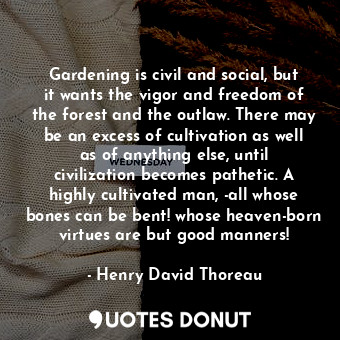 Gardening is civil and social, but it wants the vigor and freedom of the forest and the outlaw. There may be an excess of cultivation as well as of anything else, until civilization becomes pathetic. A highly cultivated man, -all whose bones can be bent! whose heaven-born virtues are but good manners!

WEDNESDAY

- Henry David Thoreau

QUOTES DONUT